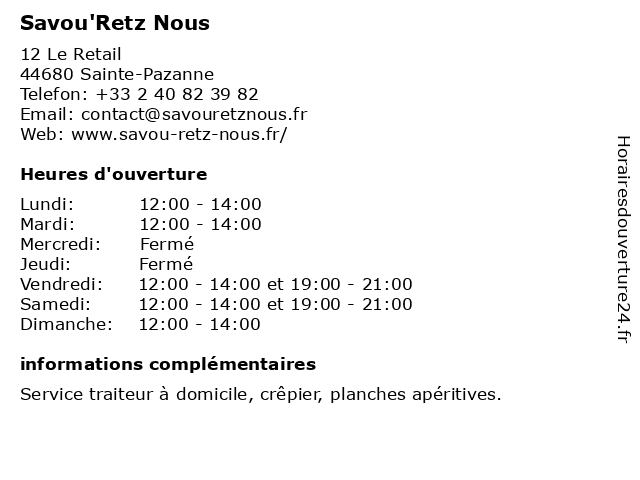 Savou'Retz Nous

12 Le Retail
44680 Sainte-Pazanne
Telefon: +33 2 40 82 39 82
Email: contact@savouretznous.fr
Web: www.savou-retz-nous.fr/

Heures d'ouverture

| | |
|---|---|
| Lundi: | 12:00 - 14:00 |
| Mardi: | 12:00 - 14:00 |
| Mercredi: | Fermé |
| Jeudi: | Fermé |
| Vendredi: | 12:00 - 14:00 et 19:00 - 21:00 |
| Samedi: | 12:00 - 14:00 et 19:00 - 21:00 |
| Dimanche: | 12:00 - 14:00 |

informations complémentaires

Service traiteur à domicile, crêpier, planches apéritives.

Horairesdouverture24.fr